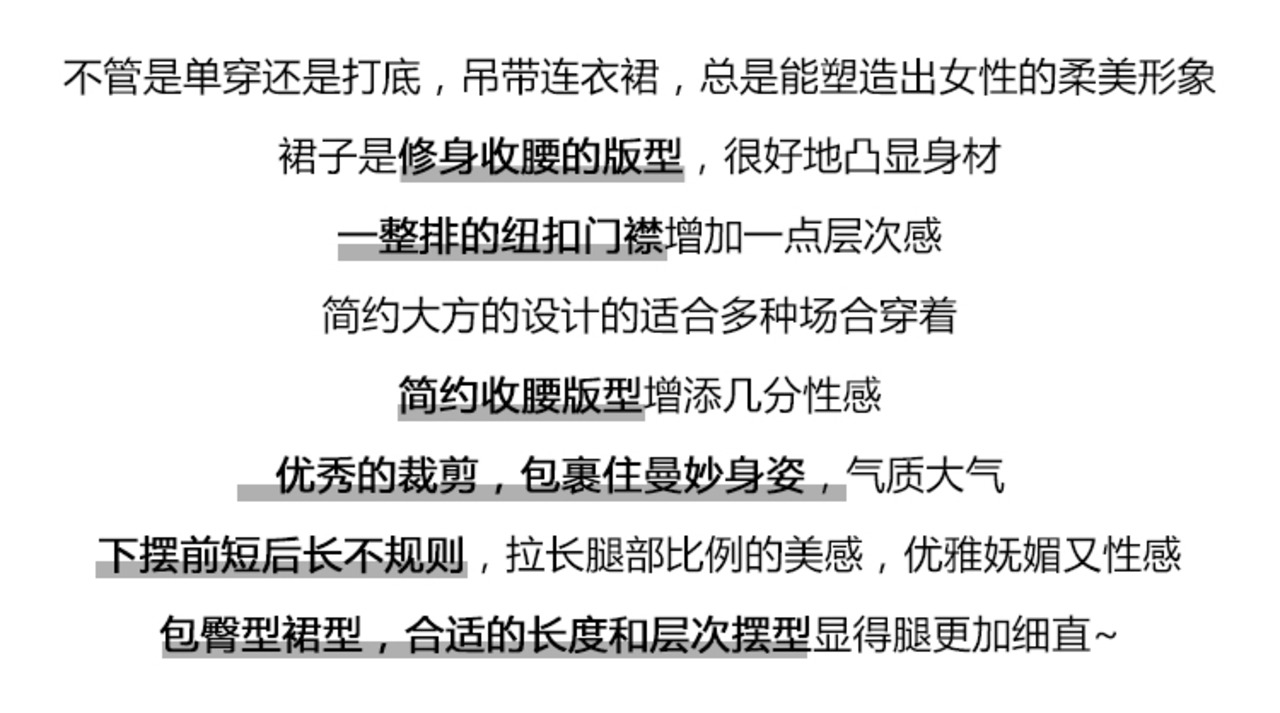 不管是单穿还是打底，吊带连衣裙，总是能塑造出女性的柔美形象

裙子是修身收腰的版型，很好地凸显身材

一整排的纽扣门襟增加一点层次感

简约大方的设计的适合多种场合穿着

简约收腰版型增添几分性感

优秀的裁剪，包裹住曼妙身姿，气质大气

下摆前短后长不规则，拉长腿部比例的美感，优雅妩媚又性感

包臀型裙型，合适的长度和层次摆型显得腿更加细直~